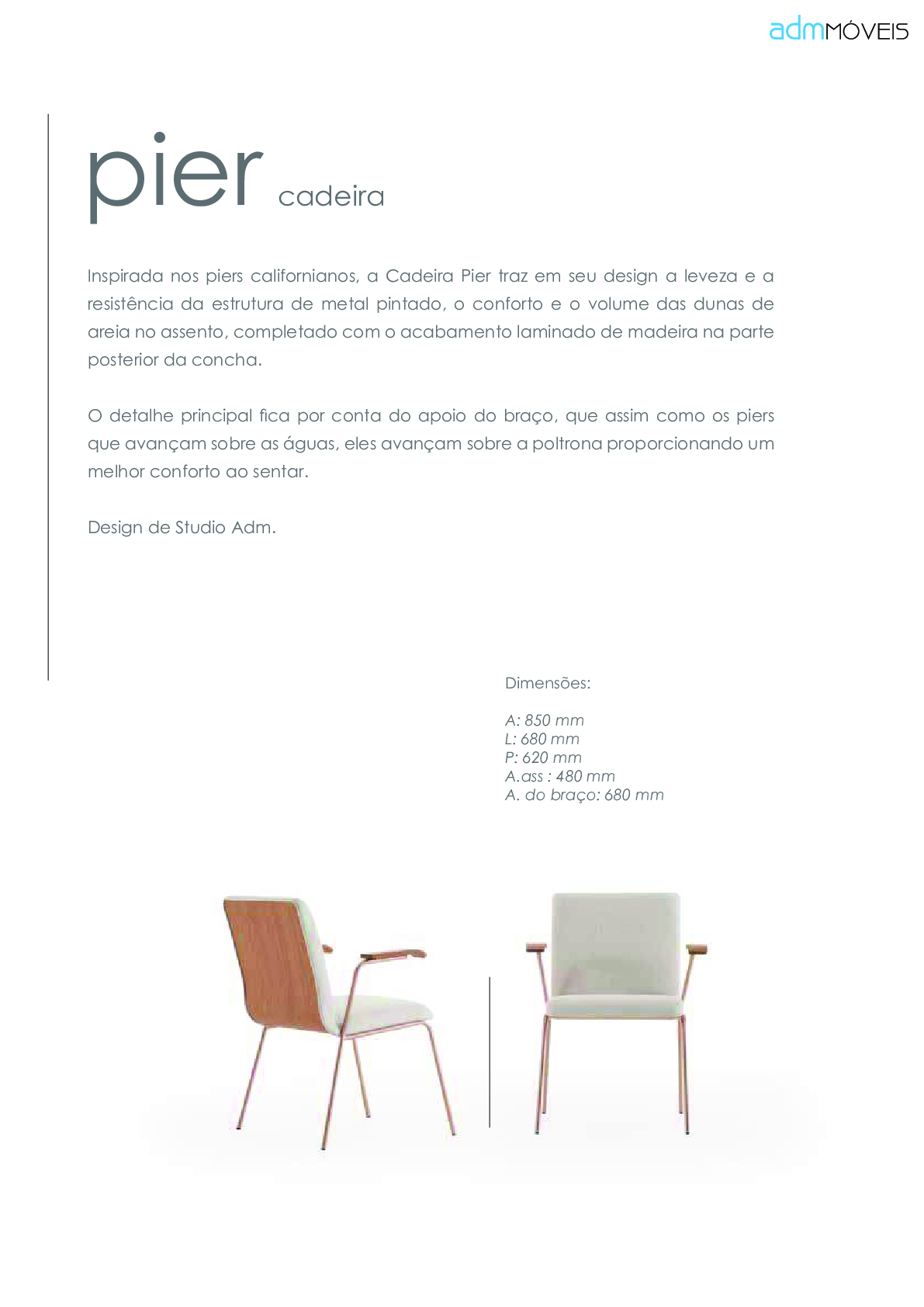 admMÓVEIS

pier cadeira

Inspirada nos piers californianos, a Cadeira Pier traz em seu design a leveza e a resistência da estrutura de metal pintado, o conforto e o volume das dunas de areia no assento, completado com o acabamento laminado de madeira na parte posterior da concha.

O detalhe principal fica por conta do apoio do braço, que assim como os piers que avançam sobre as águas, eles avançam sobre a poltrona proporcionando um melhor conforto ao sentar.

Design de Studio Adm.

Dimensões:

A: 850 mm
L: 680 mm
P: 620 mm
A.ass : 480 mm
A. do braço: 680 mm